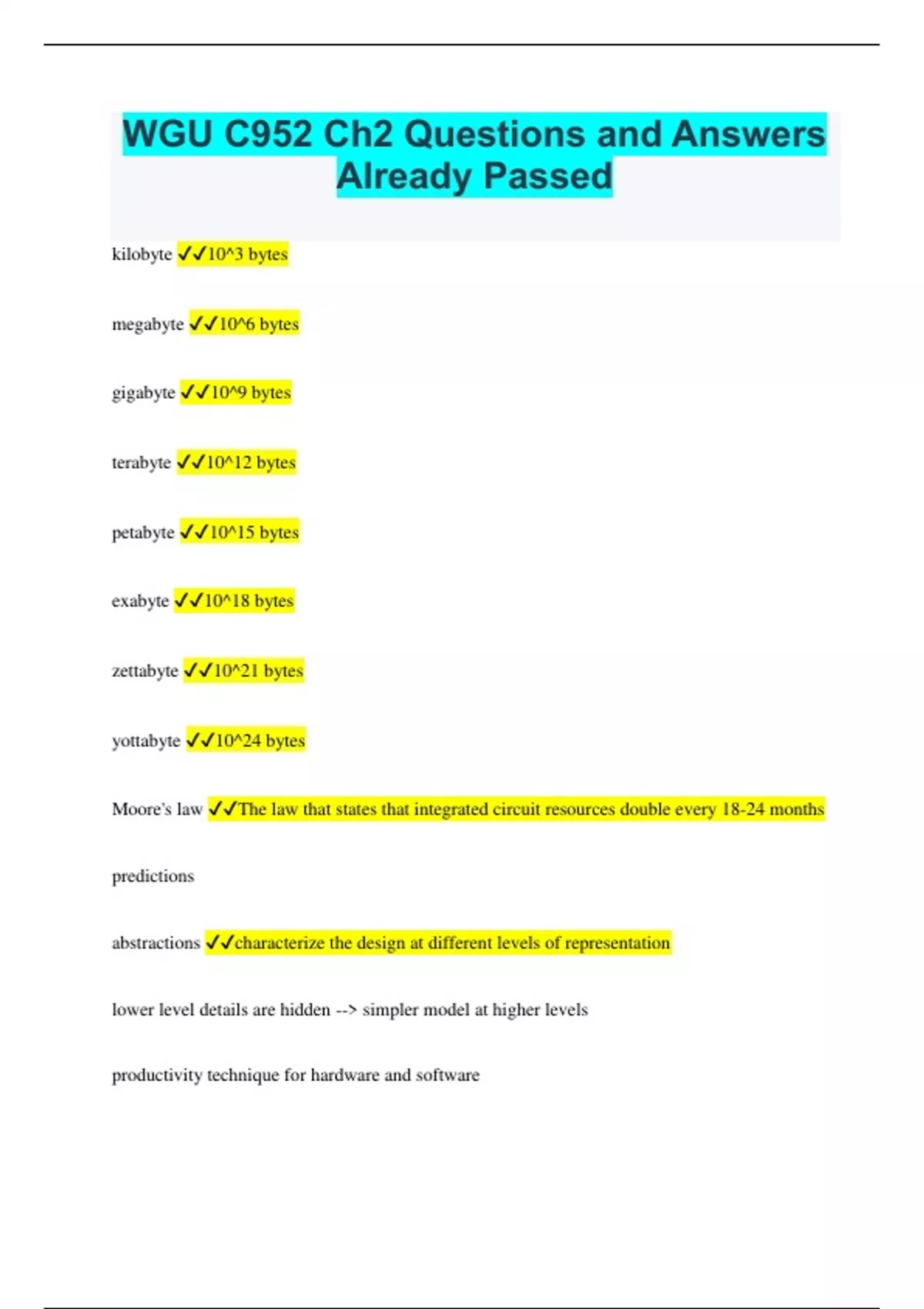 WGU C952 Ch2 Questions and Answers Already Passed

kilobyte ✓✓10^3 bytes

megabyte ✓✓10^6 bytes

gigabyte ✓✓10^9 bytes

terabyte ✓✓10^12 bytes

petabyte ✓✓10^15 bytes

exabyte ✓✓10^18 bytes

zettabyte ✓✓10^21 bytes

yottabyte ✓✓10^24 bytes

Moore's law ✓✓The law that states that integrated circuit resources double every 18-24 months

predictions

abstractions ✓✓characterize the design at different levels of representation

lower level details are hidden --> simpler model at higher levels

productivity technique for hardware and software